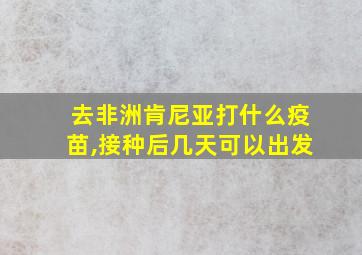 去非洲肯尼亚打什么疫苗,接种后几天可以出发